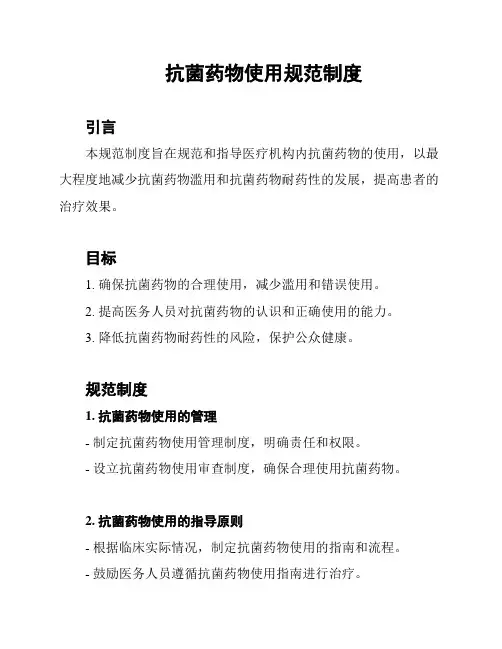 抗菌药物使用规范制度

引言

本规范制度旨在规范和指导医疗机构内抗菌药物的使用，以最大程度地减少抗菌药物滥用和抗菌药物耐药性的发展，提高患者的治疗效果。

目标

1. 确保抗菌药物的合理使用，减少滥用和错误使用。

2. 提高医务人员对抗菌药物的认识和正确使用的能力。

3. 降低抗菌药物耐药性的风险，保护公众健康。

规范制度

1. 抗菌药物使用的管理

- 制定抗菌药物使用管理制度，明确责任和权限。

- 设立抗菌药物使用审查制度，确保合理使用抗菌药物。

2. 抗菌药物使用的指导原则

- 根据临床实际情况，制定抗菌药物使用的指南和流程。

- 鼓励医务人员遵循抗菌药物使用指南进行治疗。